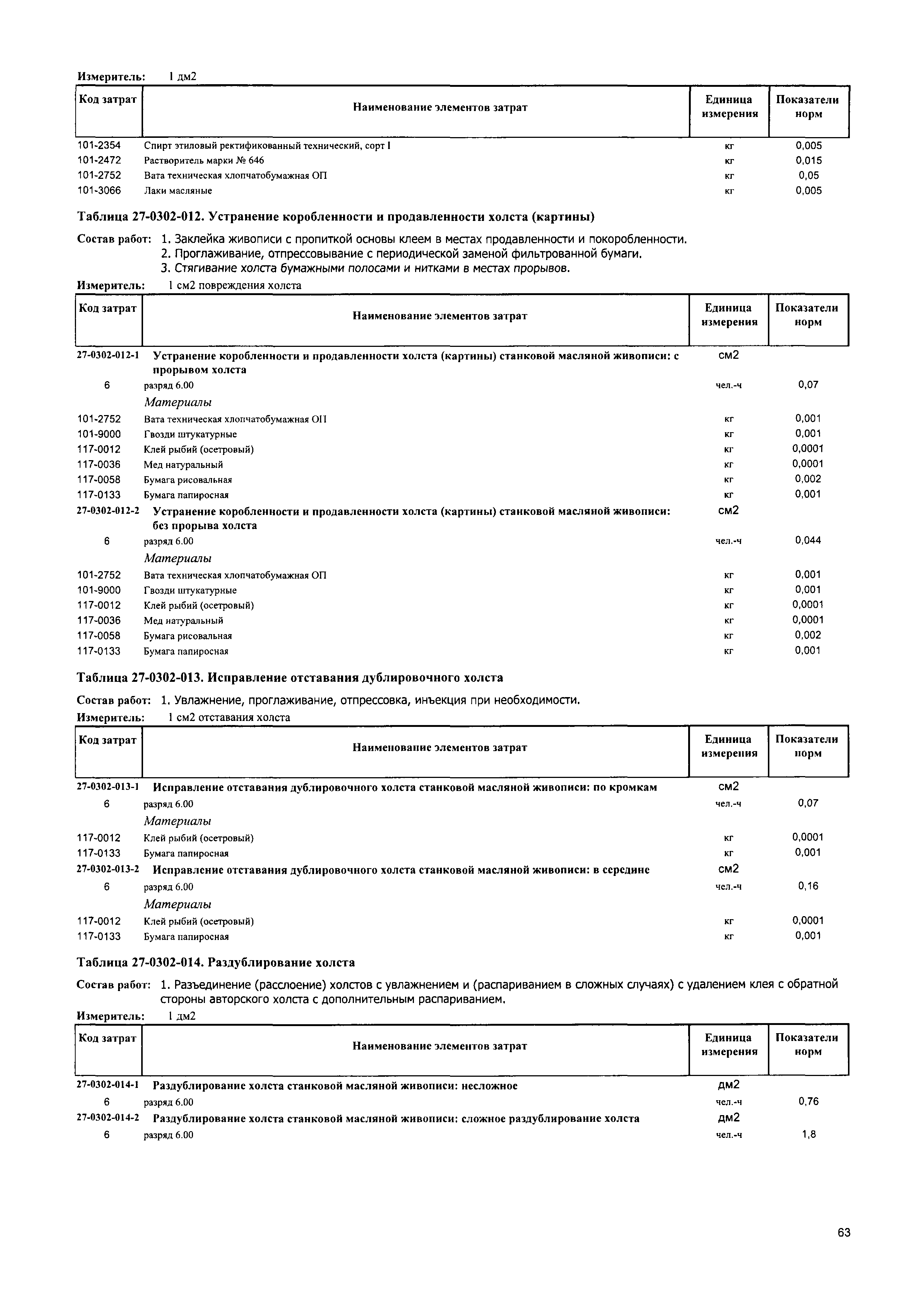 Измеритель: 1 дм2

| Код затрат | Наименование элементов затрат | Единица измерения | Показатели норм |
|---|---|---|---|
| 101-2354 | Спирт этиловый ректификованный технический, сорт I | кг | 0,005 |
| 101-2472 | Растворитель марки № 646 | кг | 0,015 |
| 101-2752 | Вата техническая хлопчатобумажная ОП | кг | 0,05 |
| 101-3066 | Лаки масляные | кг | 0,005 |

Таблица 27-0302-012. Устранение коробленности и продавленности холста (картины)

Состав работ: 1. Заклейка живописи с пропиткой основы клеем в местах продавленности и покоробленности.
2. Проглаживание, отпрессовывание с периодической заменой фильтрованной бумаги.
3. Стягивание холста бумажными полосами и нитками в местах прорывов.

Измеритель: 1 см2 повреждения холста

| Код затрат | Наименование элементов затрат | Единица измерения | Показатели норм |
|---|---|---|---|
| 27-0302-012-1 | Устранение коробленности и продавленности холста (картины) станковой масляной живописи: с прорывом холста | см2 | |
| 6 | разряд 6.00 | чел.-ч | 0,07 |
| | Материалы | | |
| 101-2752 | Вата техническая хлопчатобумажная ОП | кг | 0,001 |
| 101-9000 | Гвозди штукатурные | кг | 0,001 |
| 117-0012 | Клей рыбий (осетровый) | кг | 0,0001 |
| 117-0036 | Мед натуральный | кг | 0,0001 |
| 117-0058 | Бумага рисовальная | кг | 0,002 |
| 117-0133 | Бумага папиросная | кг | 0,001 |
| 27-0302-012-2 | Устранение коробленности и продавленности холста (картины) станковой масляной живописи: без прорыва холста | см2 | |
| 6 | разряд 6.00 | чел.-ч | 0,044 |
| | Материалы | | |
| 101-2752 | Вата техническая хлопчатобумажная ОП | кг | 0,001 |
| 101-9000 | Гвозди штукатурные | кг | 0,001 |
| 117-0012 | Клей рыбий (осетровый) | кг | 0,0001 |
| 117-0036 | Мед натуральный | кг | 0,0001 |
| 117-0058 | Бумага рисовальная | кг | 0,002 |
| 117-0133 | Бумага папиросная | кг | 0,001 |

Таблица 27-0302-013. Исправление отставания дублировочного холста

Состав работ: 1. Увлажнение, проглаживание, отпрессовка, инъекция при необходимости.

Измеритель: 1 см2 отставания холста

| Код затрат | Наименование элементов затрат | Единица измерения | Показатели норм |
|---|---|---|---|
| 27-0302-013-1 | Исправление отставания дублировочного холста станковой масляной живописи: по кромкам | см2 | |
| 6 | разряд 6.00 | чел.-ч | 0,07 |
| | Материалы | | |
| 117-0012 | Клей рыбий (осетровый) | кг | 0,0001 |
| 117-0133 | Бумага папиросная | кг | 0,001 |
| 27-0302-013-2 | Исправление отставания дублировочного холста станковой масляной живописи: в середине | см2 | |
| 6 | разряд 6.00 | чел.-ч | 0,16 |
| | Материалы | | |
| 117-0012 | Клей рыбий (осетровый) | кг | 0,0001 |
| 117-0133 | Бумага папиросная | кг | 0,001 |

Таблица 27-0302-014. Раздублирование холста

Состав работ: 1. Разъединение (расслоение) холстов с увлажнением и (распариванием в сложных случаях) с удалением клея с обратной стороны авторского холста с дополнительным распариванием.

Измеритель: 1 дм2

| Код затрат | Наименование элементов затрат | Единица измерения | Показатели норм |
|---|---|---|---|
| 27-0302-014-1 | Раздублирование холста станковой масляной живописи: несложное | дм2 | |
| 6 | разряд 6.00 | чел.-ч | 0,76 |
| 27-0302-014-2 | Раздублирование холста станковой масляной живописи: сложное раздублирование холста | дм2 | |
| 6 | разряд 6.00 | чел.-ч | 1,8 |

63